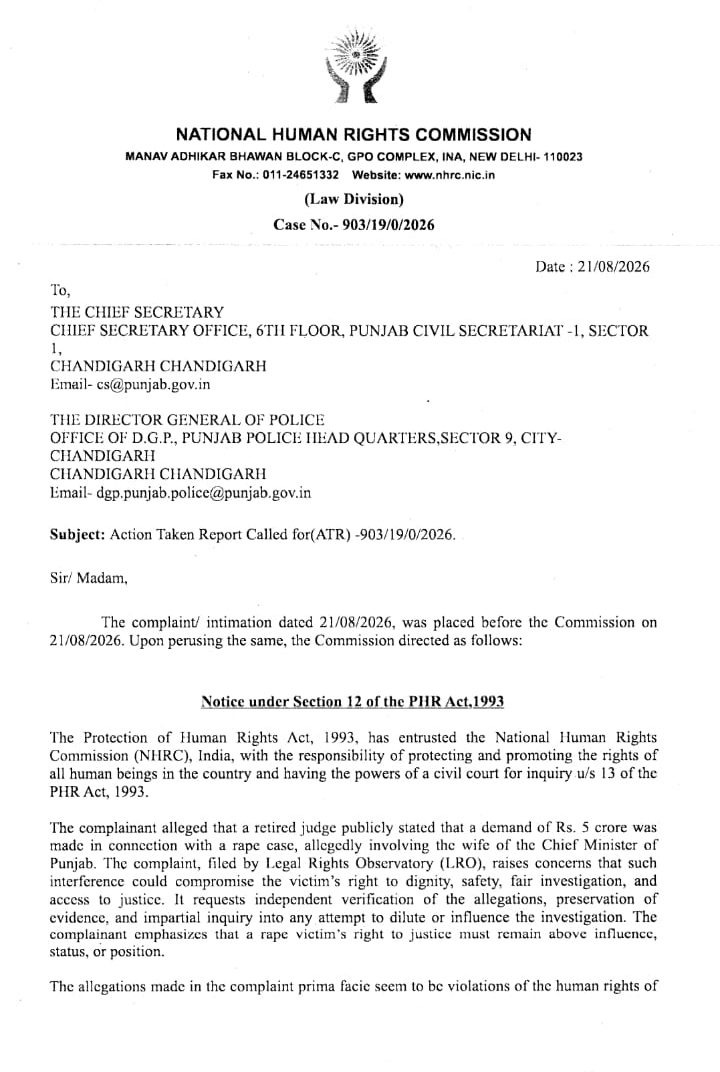 NATIONAL HUMAN RIGHTS COMMISSION
MANAV ADHIKAR BHAWAN BLOCK-C, GPO COMPLEX, INA, NEW DELHI- 110023
Fax No.: 011-24651332 Website: www.nhrc.nic.in

(Law Division)
Case No.- 903/19/0/2026

Date : 21/08/2026

To,
THE CHIEF SECRETARY
CHIEF SECRETARY OFFICE, 6TH FLOOR, PUNJAB CIVIL SECRETARIAT -1, SECTOR 1,
CHANDIGARH CHANDIGARH
Email- cs@punjab.gov.in

THE DIRECTOR GENERAL OF POLICE
OFFICE OF D.G.P., PUNJAB POLICE HEAD QUARTERS,SECTOR 9, CITY-CHANDIGARH
CHANDIGARH CHANDIGARH
Email- dgp.punjab.police@punjab.gov.in

Subject: Action Taken Report Called for(ATR) -903/19/0/2026.

Sir/ Madam,

The complaint/ intimation dated 21/08/2026, was placed before the Commission on 21/08/2026. Upon perusing the same, the Commission directed as follows:

Notice under Section 12 of the PHR Act,1993

The Protection of Human Rights Act, 1993, has entrusted the National Human Rights Commission (NHRC), India, with the responsibility of protecting and promoting the rights of all human beings in the country and having the powers of a civil court for inquiry u/s 13 of the PHR Act, 1993.

The complainant alleged that a retired judge publicly stated that a demand of Rs. 5 crore was made in connection with a rape case, allegedly involving the wife of the Chief Minister of Punjab. The complaint, filed by Legal Rights Observatory (LRO), raises concerns that such interference could compromise the victim's right to dignity, safety, fair investigation, and access to justice. It requests independent verification of the allegations, preservation of evidence, and impartial inquiry into any attempt to dilute or influence the investigation. The complainant emphasizes that a rape victim's right to justice must remain above influence, status, or position.

The allegations made in the complaint prima facie seem to be violations of the human rights of